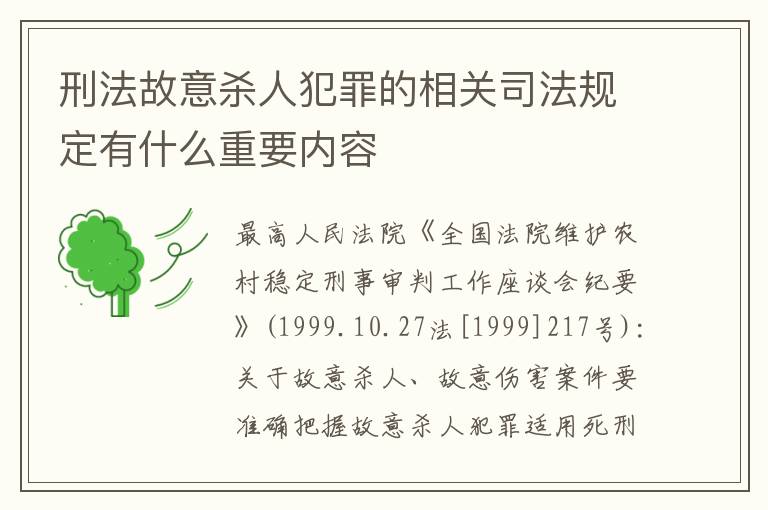 刑法故意杀人犯罪的相关司法规定有什么重要内容

最高人民法院《全国法院维护农村稳定刑事审判工作座谈会纪要》(1999.10.27法[1999]217号):关于故意杀人、故意伤害案件要准确把握故意杀人犯罪适用死刑